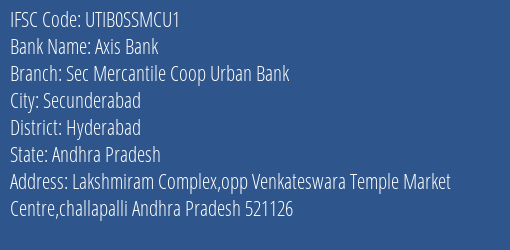 IFSC Code: UTIB0SSMCU1
Bank Name: Axis Bank
Branch: Sec Mercantile Coop Urban Bank
City: Secunderabad
District: Hyderabad
State: Andhra Pradesh
Address: Lakshmiram Complex,opp Venkateswara Temple Market Centre,challapalli Andhra Pradesh 521126